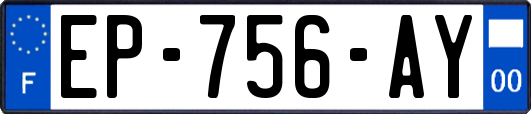 F
EP-756-AY
00